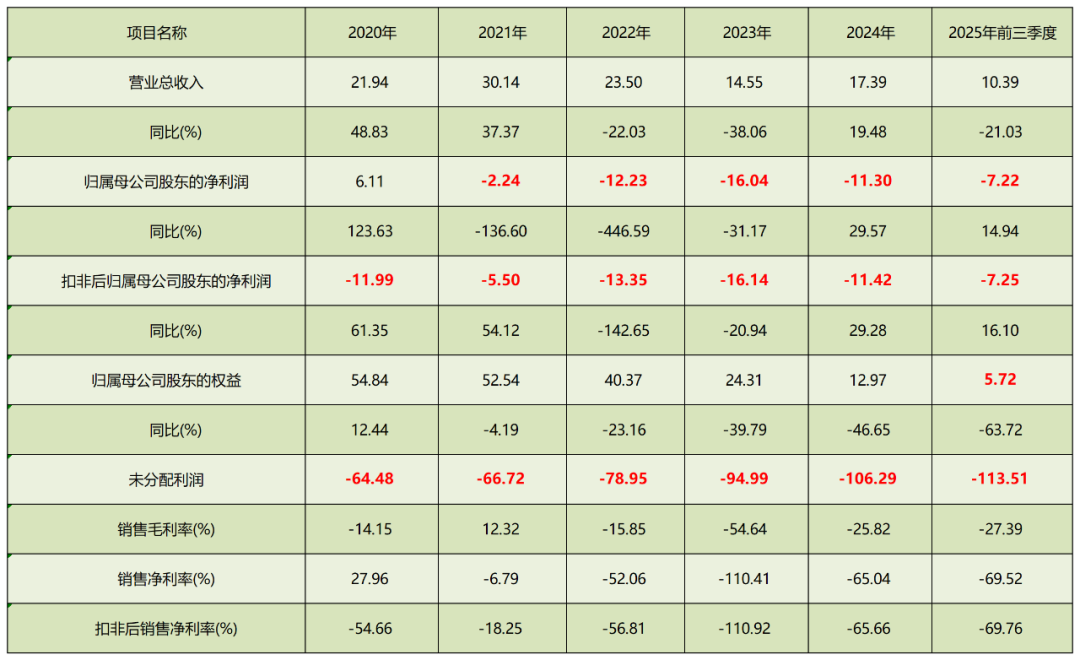 | 项目名称 | 2020年 | 2021年 | 2022年 | 2023年 | 2024年 | 2025年前三季度 |
|---|---|---|---|---|---|---|
| 营业总收入 | 21.94 | 30.14 | 23.50 | 14.55 | 17.39 | 10.39 |
| 同比(%) | 48.83 | 37.37 | -22.03 | -38.06 | 19.48 | -21.03 |
| 归属母公司股东的净利润 | 6.11 | -2.24 | -12.23 | -16.04 | -11.30 | -7.22 |
| 同比(%) | 123.63 | -136.60 | -446.59 | -31.17 | 29.57 | 14.94 |
| 扣非后归属母公司股东的净利润 | -11.99 | -5.50 | -13.35 | -16.14 | -11.42 | -7.25 |
| 同比(%) | 61.35 | 54.12 | -142.65 | -20.94 | 29.28 | 16.10 |
| 归属母公司股东的权益 | 54.84 | 52.54 | 40.37 | 24.31 | 12.97 | 5.72 |
| 同比(%) | 12.44 | -4.19 | -23.16 | -39.79 | -46.65 | -63.72 |
| 未分配利润 | -64.48 | -66.72 | -78.95 | -94.99 | -106.29 | -113.51 |
| 销售毛利率(%) | -14.15 | 12.32 | -15.85 | -54.64 | -25.82 | -27.39 |
| 销售净利率(%) | 27.96 | -6.79 | -52.06 | -110.41 | -65.04 | -69.52 |
| 扣非后销售净利率(%) | -54.66 | -18.25 | -56.81 | -110.92 | -65.66 | -69.76 |